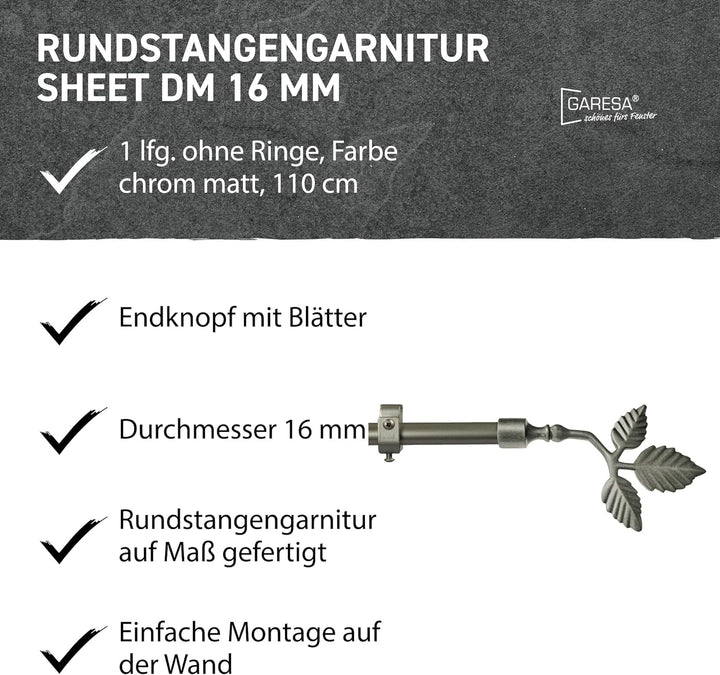 RUNDSTANGENGARNITUR
SHEET DM 16 MM

GARESA®
schönes fürs Fenster

1 lfg. ohne Ringe, Farbe chrom matt, 110 cm

Endknopf mit Blätter

Durchmesser 16 mm

Rundstangengarnitur auf Maß gefertigt

Einfache Montage auf der Wand